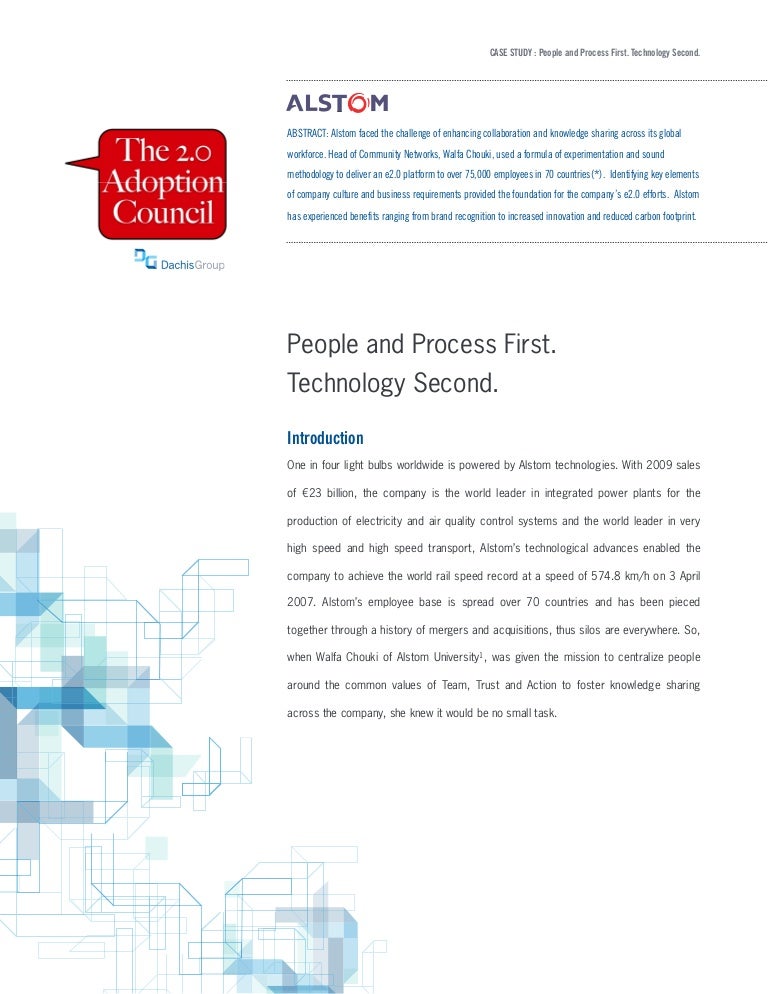 CASE STUDY : People and Process First. Technology Second.

ALSTOM

ABSTRACT: Alstom faced the challenge of enhancing collaboration and knowledge sharing across its global workforce. Head of Community Networks, Walfa Chouki, used a formula of experimentation and sound methodology to deliver an e2.0 platform to over 75,000 employees in 70 countries (*). Identifying key elements of company culture and business requirements provided the foundation for the company's e2.0 efforts. Alstom has experienced benefits ranging from brand recognition to increased innovation and reduced carbon footprint.

The 2.0 Adoption Council

DachisGroup

People and Process First.
Technology Second.

Introduction

One in four light bulbs worldwide is powered by Alstom technologies. With 2009 sales of €23 billion, the company is the world leader in integrated power plants for the production of electricity and air quality control systems and the world leader in very high speed and high speed transport, Alstom's technological advances enabled the company to achieve the world rail speed record at a speed of 574.8 km/h on 3 April 2007. Alstom's employee base is spread over 70 countries and has been pieced together through a history of mergers and acquisitions, thus silos are everywhere. So, when Walfa Chouki of Alstom University$^1$, was given the mission to centralize people around the common values of Team, Trust and Action to foster knowledge sharing across the company, she knew it would be no small task.